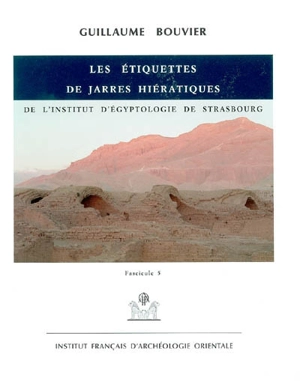 GUILLAUME BOUVIER

LES ÉTIQUETTES DE JARRES HIÉRATIQUES

DE L'INSTITUT D'ÉGYPTOLOGIE DE STRASBOURG

Fascicule 5

INSTITUT FRANÇAIS D'ARCHÉOLOGIE ORIENTALE